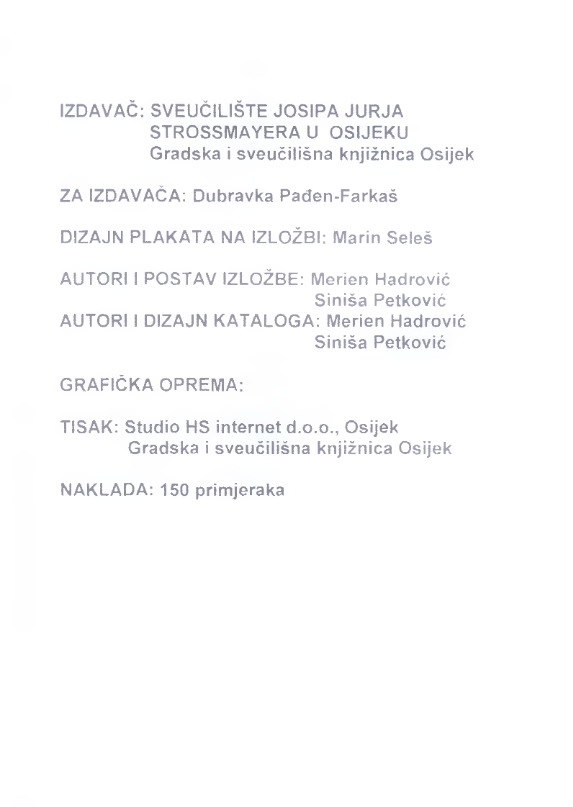 IZDAVAČ: SVEUČILIŠTE JOSIPA JURJA STROSSMAYERA U OSIJEKU
Gradska i sveučilišna knjižnica Osijek

ZA IZDAVAČA: Dubravka Pađen-Farkaš

DIZAJN PLAKATA NA IZLOŽBI: Marin Seleš

AUTORI I POSTAV IZLOŽBE: Merien Hadrović
Siniša Petković
AUTORI I DIZAJN KATALOGA: Merien Hadrović
Siniša Petković

GRAFIČKA OPREMA:

TISAK: Studio HS internet d.o.o., Osijek
Gradska i sveučilišna knjižnica Osijek

NAKLADA: 150 primjeraka